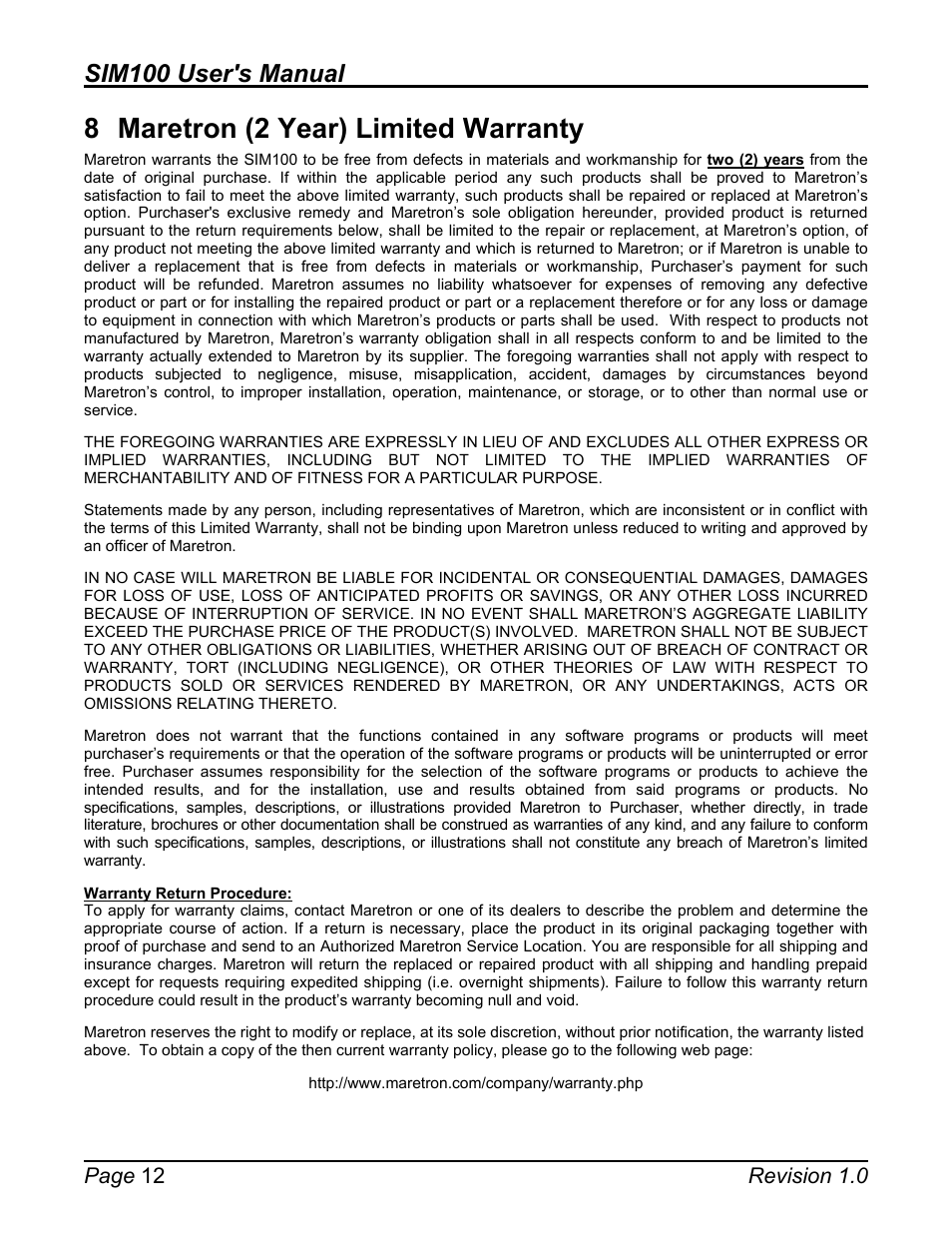 SIM100 User's Manual

8 Maretron (2 Year) Limited Warranty

Maretron warrants the SIM100 to be free from defects in materials and workmanship for two (2) years from the date of original purchase. If within the applicable period any such products shall be proved to Maretron's satisfaction to fail to meet the above limited warranty, such products shall be repaired or replaced at Maretron's option. Purchaser's exclusive remedy and Maretron's sole obligation hereunder, provided product is returned pursuant to the return requirements below, shall be limited to the repair or replacement, at Maretron's option, of any product not meeting the above limited warranty and which is returned to Maretron; or if Maretron is unable to deliver a replacement that is free from defects in materials or workmanship, Purchaser's payment for such product will be refunded. Maretron assumes no liability whatsoever for expenses of removing any defective product or part or for installing the repaired product or part or a replacement therefore or for any loss or damage to equipment in connection with which Maretron's products or parts shall be used. With respect to products not manufactured by Maretron, Maretron's warranty obligation shall in all respects conform to and be limited to the warranty actually extended to Maretron by its supplier. The foregoing warranties shall not apply with respect to products subjected to negligence, misuse, misapplication, accident, damages by circumstances beyond Maretron's control, to improper installation, operation, maintenance, or storage, or to other than normal use or service.

THE FOREGOING WARRANTIES ARE EXPRESSLY IN LIEU OF AND EXCLUDES ALL OTHER EXPRESS OR IMPLIED WARRANTIES, INCLUDING BUT NOT LIMITED TO THE IMPLIED WARRANTIES OF MERCHANTABILITY AND OF FITNESS FOR A PARTICULAR PURPOSE.

Statements made by any person, including representatives of Maretron, which are inconsistent or in conflict with the terms of this Limited Warranty, shall not be binding upon Maretron unless reduced to writing and approved by an officer of Maretron.

IN NO CASE WILL MARETRON BE LIABLE FOR INCIDENTAL OR CONSEQUENTIAL DAMAGES, DAMAGES FOR LOSS OF USE, LOSS OF ANTICIPATED PROFITS OR SAVINGS, OR ANY OTHER LOSS INCURRED BECAUSE OF INTERRUPTION OF SERVICE. IN NO EVENT SHALL MARETRON'S AGGREGATE LIABILITY EXCEED THE PURCHASE PRICE OF THE PRODUCT(S) INVOLVED. MARETRON SHALL NOT BE SUBJECT TO ANY OTHER OBLIGATIONS OR LIABILITIES, WHETHER ARISING OUT OF BREACH OF CONTRACT OR WARRANTY, TORT (INCLUDING NEGLIGENCE), OR OTHER THEORIES OF LAW WITH RESPECT TO PRODUCTS SOLD OR SERVICES RENDERED BY MARETRON, OR ANY UNDERTAKINGS, ACTS OR OMISSIONS RELATING THERETO.

Maretron does not warrant that the functions contained in any software programs or products will meet purchaser's requirements or that the operation of the software programs or products will be uninterrupted or error free. Purchaser assumes responsibility for the selection of the software programs or products to achieve the intended results, and for the installation, use and results obtained from said programs or products. No specifications, samples, descriptions, or illustrations provided Maretron to Purchaser, whether directly, in trade literature, brochures or other documentation shall be construed as warranties of any kind, and any failure to conform with such specifications, samples, descriptions, or illustrations shall not constitute any breach of Maretron's limited warranty.

Warranty Return Procedure:
To apply for warranty claims, contact Maretron or one of its dealers to describe the problem and determine the appropriate course of action. If a return is necessary, place the product in its original packaging together with proof of purchase and send to an Authorized Maretron Service Location. You are responsible for all shipping and insurance charges. Maretron will return the replaced or repaired product with all shipping and handling prepaid except for requests requiring expedited shipping (i.e. overnight shipments). Failure to follow this warranty return procedure could result in the product's warranty becoming null and void.

Maretron reserves the right to modify or replace, at its sole discretion, without prior notification, the warranty listed above. To obtain a copy of the then current warranty policy, please go to the following web page:

http://www.maretron.com/company/warranty.php

Page 12 Revision 1.0